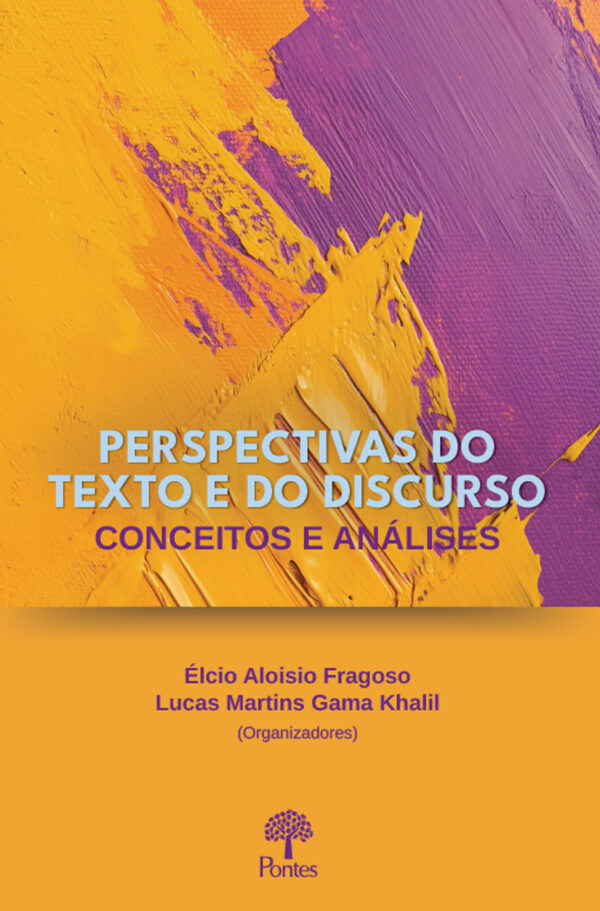 PERSPECTIVAS DO TEXTO E DO DISCURSO
CONCEITOS E ANÁLISES

Élcio Aloisio Fragoso
Lucas Martins Gama Khalil
(Organizadores)

Pontes